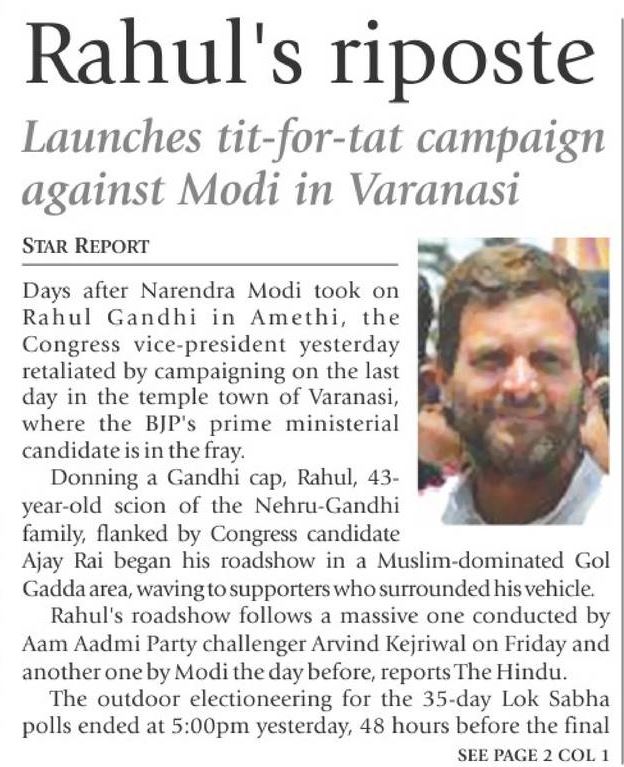 Rahul's riposte

Launches tit-for-tat campaign against Modi in Varanasi

STAR REPORT

Days after Narendra Modi took on Rahul Gandhi in Amethi, the Congress vice-president yesterday retaliated by campaigning on the last day in the temple town of Varanasi, where the BJP's prime ministerial candidate is in the fray.

Donning a Gandhi cap, Rahul, 43-year-old scion of the Nehru-Gandhi family, flanked by Congress candidate Ajay Rai began his roadshow in a Muslim-dominated Gol Gadda area, waving to supporters who surrounded his vehicle.

Rahul's roadshow follows a massive one conducted by Aam Aadmi Party challenger Arvind Kejriwal on Friday and another one by Modi the day before, reports The Hindu.

The outdoor electioneering for the 35-day Lok Sabha polls ended at 5:00pm yesterday, 48 hours before the final

SEE PAGE 2 COL 1